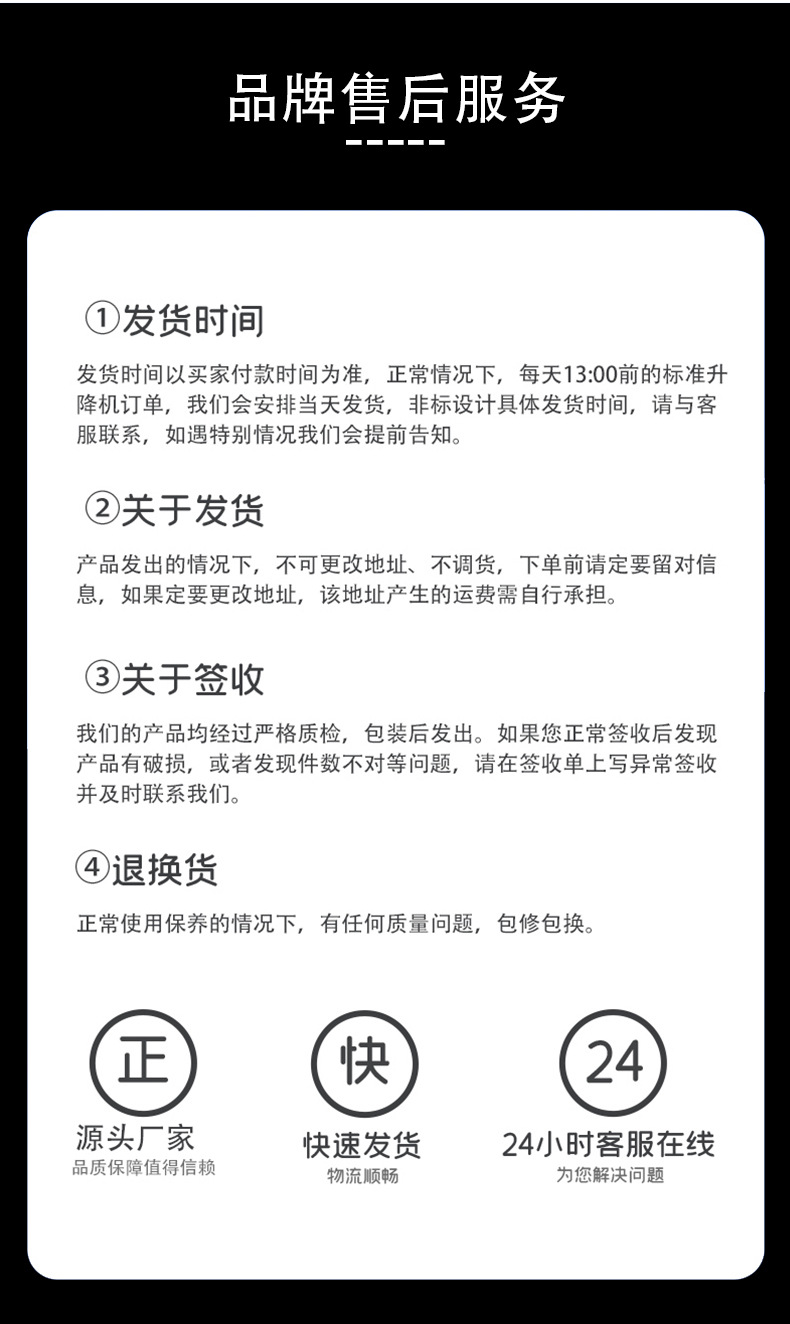 品牌售后服务

①发货时间

发货时间以买家付款时间为准，正常情况下，每天13:00前的标准升降机订单，我们会安排当天发货，非标设计具体发货时间，请与客服联系，如遇特别情况我们会提前告知。

②关于发货

产品发出的情况下，不可更改地址、不调货，下单前请定要留对信息，如果定要更改地址，该地址产生的运费需自行承担。

③关于签收

我们的产品均经过严格质检，包装后发出。如果您正常签收后发现产品有破损，或者发现件数不对等问题，请在签收单上写异常签收并及时联系我们。

④退换货

正常使用保养的情况下，有任何质量问题，包修包换。

正

源头厂家
品质保障值得信赖

快

快速发货
物流顺畅

24

24小时客服在线
为您解决问题